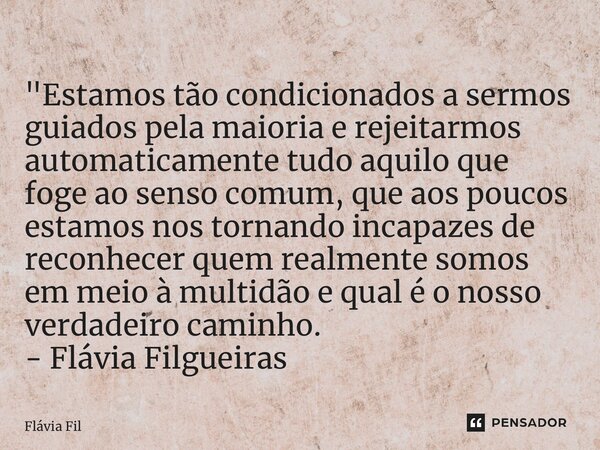 "Estamos tão condicionados a sermos guiados pela maioria e rejeitarmos automaticamente tudo aquilo que foge ao senso comum, que aos poucos estamos nos tornando incapazes de reconhecer quem realmente somos em meio à multidão e qual é o nosso verdadeiro caminho.
- Flávia Filgueiras

Flávia Fil

PENSADOR